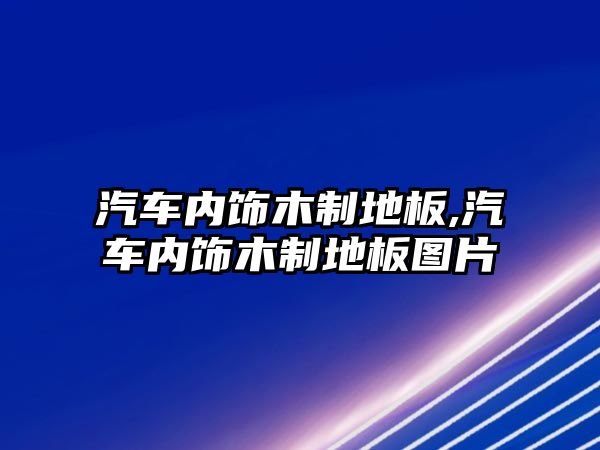 汽车内饰木制地板,汽车内饰木制地板图片